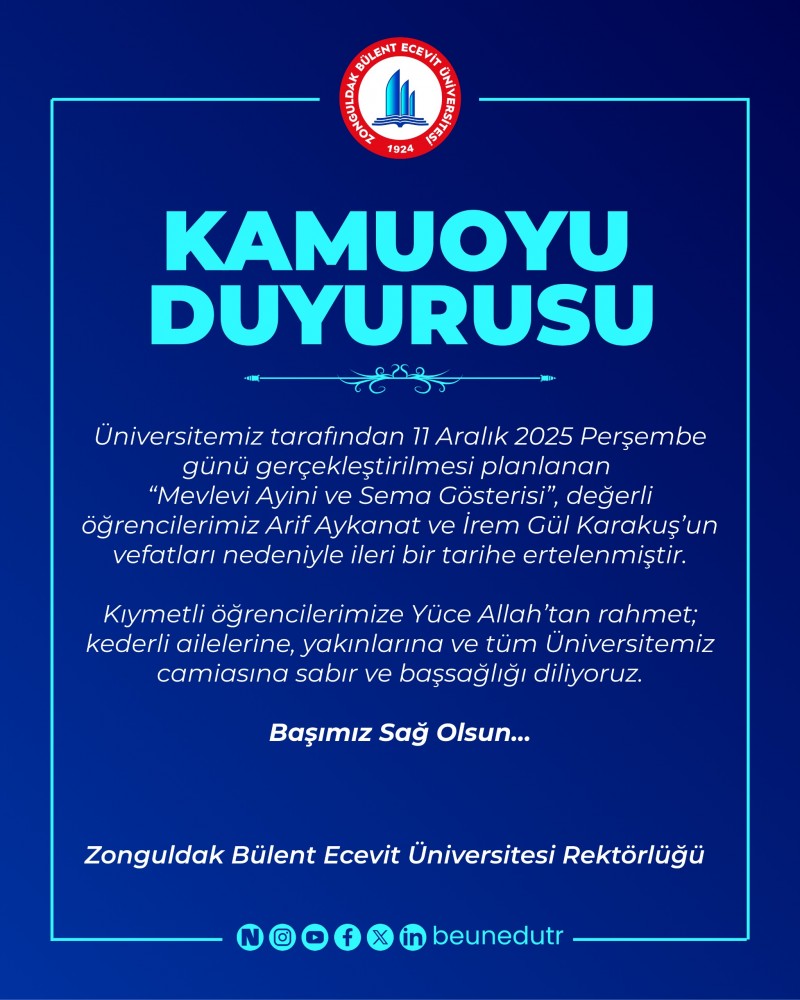 ZONGULDAK BÜLENT ECEVİT ÜNİVERSİTESİ
1924

KAMUOYU DUYURUSU

Üniversitemiz tarafından 11 Aralık 2025 Perşembe günü gerçekleştirilmesi planlanan "Mevlevi Ayini ve Sema Gösterisi", değerli öğrencilerimiz Arif Aykanat ve İrem Gül Karakuş'un vefatları nedeniyle ileri bir tarihe ertelenmiştir.

Kıymetli öğrencilerimize Yüce Allah'tan rahmet; kederli ailelerine, yakınlarına ve tüm Üniversitemiz camiasına sabır ve başsağlığı diliyoruz.

Başımız Sağ Olsun...

Zonguldak Bülent Ecevit Üniversitesi Rektörlüğü

beunedutr